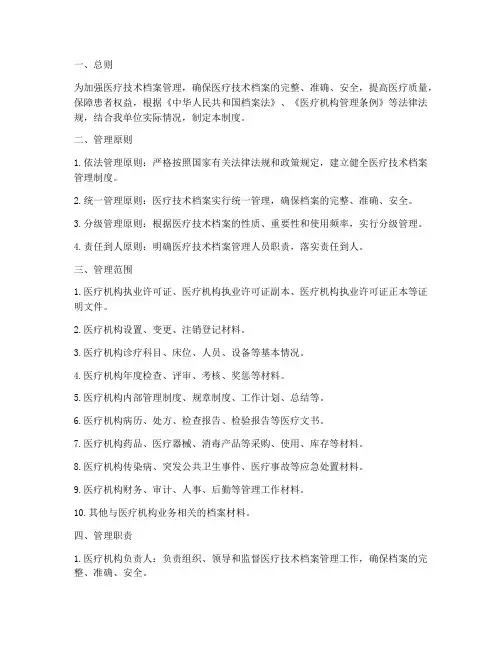 一、总则

为加强医疗技术档案管理，确保医疗技术档案的完整、准确、安全，提高医疗质量，保障患者权益，根据《中华人民共和国档案法》、《医疗机构管理条例》等法律法规，结合我单位实际情况，制定本制度。

二、管理原则

1. 依法管理原则：严格按照国家有关法律法规和政策规定，建立健全医疗技术档案管理制度。

2. 统一管理原则：医疗技术档案实行统一管理，确保档案的完整、准确、安全。

3. 分级管理原则：根据医疗技术档案的性质、重要性和使用频率，实行分级管理。

4. 责任到人原则：明确医疗技术档案管理人员职责，落实责任到人。

三、管理范围

1. 医疗机构执业许可证、医疗机构执业许可证副本、医疗机构执业许可证正本等证明文件。

2. 医疗机构设置、变更、注销登记材料。

3. 医疗机构诊疗科目、床位、人员、设备等基本情况。

4. 医疗机构年度检查、评审、考核、奖惩等材料。

5. 医疗机构内部管理制度、规章制度、工作计划、总结等。

6. 医疗机构病历、处方、检查报告、检验报告等医疗文书。

7. 医疗机构药品、医疗器械、消毒产品等采购、使用、库存等材料。

8. 医疗机构传染病、突发公共卫生事件、医疗事故等应急处置材料。

9. 医疗机构财务、审计、人事、后勤等管理工作材料。

10. 其他与医疗机构业务相关的档案材料。

四、管理职责

1. 医疗机构负责人：负责组织、领导和监督医疗技术档案管理工作，确保档案的完整、准确、安全。